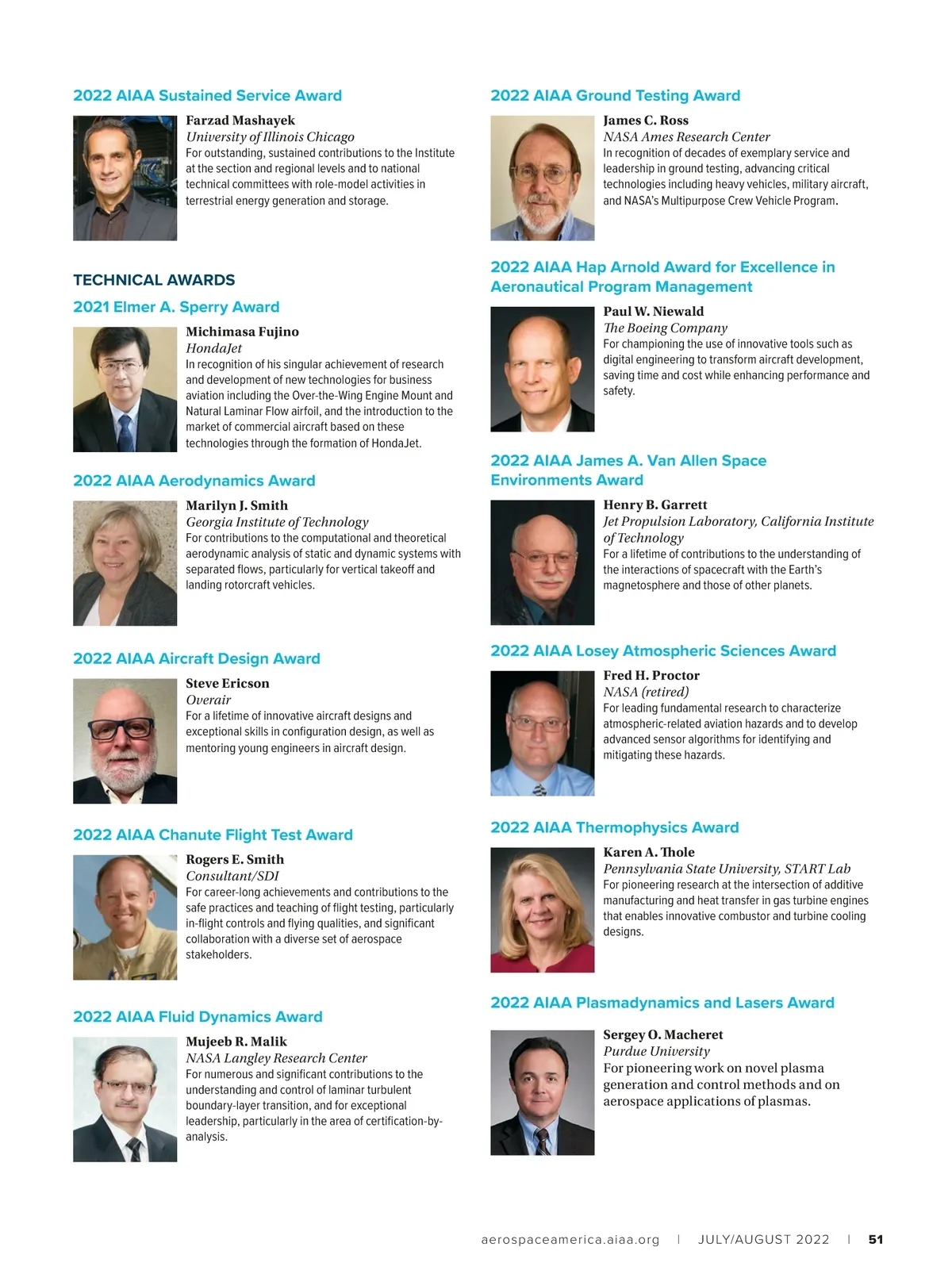 2022 AIAA Sustained Service Award

Farzad Mashayek
University of Illinois Chicago
For outstanding, sustained contributions to the Institute at the section and regional levels and to national technical committees with role-model activities in terrestrial energy generation and storage.

TECHNICAL AWARDS

2021 Elmer A. Sperry Award

Michimasa Fujino
HondaJet
In recognition of his singular achievement of research and development of new technologies for business aviation including the Over-the-Wing Engine Mount and Natural Laminar Flow airfoil, and the introduction to the market of commercial aircraft based on these technologies through the formation of HondaJet.

2022 AIAA Aerodynamics Award

Marilyn J. Smith
Georgia Institute of Technology
For contributions to the computational and theoretical aerodynamic analysis of static and dynamic systems with separated flows, particularly for vertical takeoff and landing rotorcraft vehicles.

2022 AIAA Aircraft Design Award

Steve Ericson
Overair
For a lifetime of innovative aircraft designs and exceptional skills in configuration design, as well as mentoring young engineers in aircraft design.

2022 AIAA Chanute Flight Test Award

Rogers E. Smith
Consultant/SDI
For career-long achievements and contributions to the safe practices and teaching of flight testing, particularly in-flight controls and flying qualities, and significant collaboration with a diverse set of aerospace stakeholders.

2022 AIAA Fluid Dynamics Award

Mujeeb R. Malik
NASA Langley Research Center
For numerous and significant contributions to the understanding and control of laminar turbulent boundary-layer transition, and for exceptional leadership, particularly in the area of certification-by-analysis.

2022 AIAA Ground Testing Award

James C. Ross
NASA Ames Research Center
In recognition of decades of exemplary service and leadership in ground testing, advancing critical technologies including heavy vehicles, military aircraft, and NASA's Multipurpose Crew Vehicle Program.

2022 AIAA Hap Arnold Award for Excellence in Aeronautical Program Management

Paul W. Niewald
The Boeing Company
For championing the use of innovative tools such as digital engineering to transform aircraft development, saving time and cost while enhancing performance and safety.

2022 AIAA James A. Van Allen Space Environments Award

Henry B. Garrett
Jet Propulsion Laboratory, California Institute of Technology
For a lifetime of contributions to the understanding of the interactions of spacecraft with the Earth's magnetosphere and those of other planets.

2022 AIAA Losey Atmospheric Sciences Award

Fred H. Proctor
NASA (retired)
For leading fundamental research to characterize atmospheric-related aviation hazards and to develop advanced sensor algorithms for identifying and mitigating these hazards.

2022 AIAA Thermophysics Award

Karen A. Thole
Pennsylvania State University, START Lab
For pioneering research at the intersection of additive manufacturing and heat transfer in gas turbine engines that enables innovative combustor and turbine cooling designs.

2022 AIAA Plasmadynamics and Lasers Award

Sergey O. Macheret
Purdue University
For pioneering work on novel plasma generation and control methods and on aerospace applications of plasmas.

aerospaceamerica.aiaa.org | JULY/AUGUST 2022 | 51